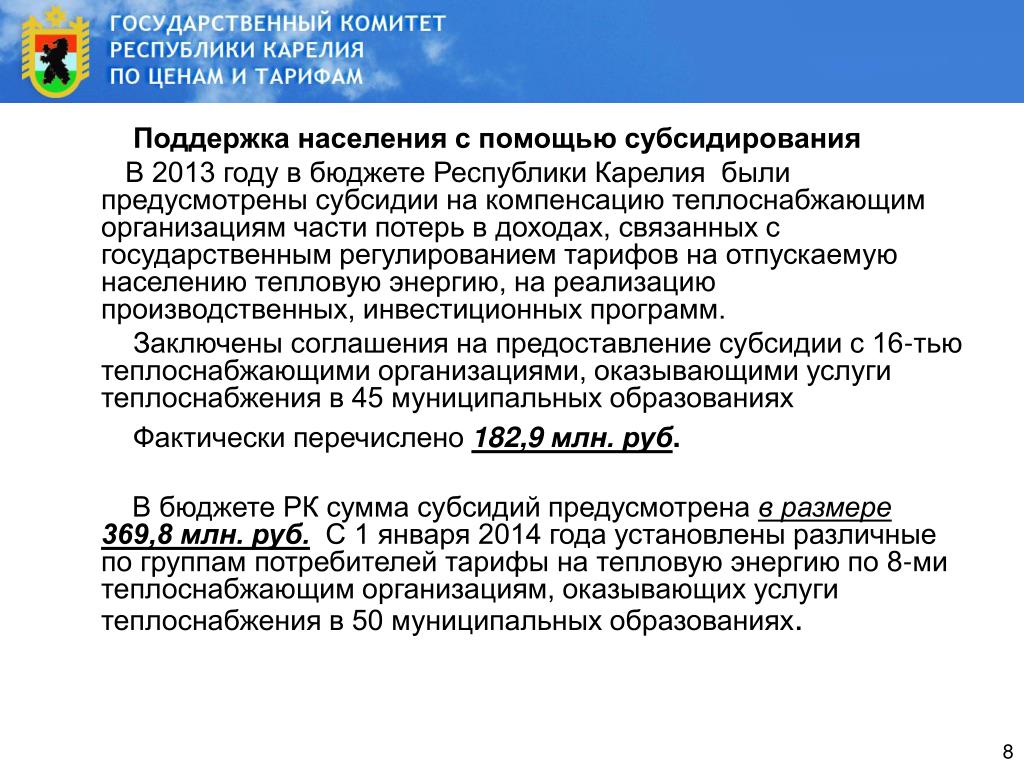 ГОСУДАРСТВЕННЫЙ КОМИТЕТ
РЕСПУБЛИКИ КАРЕЛИЯ
ПО ЦЕНАМ И ТАРИФАМ

Поддержка населения с помощью субсидирования

В 2013 году в бюджете Республики Карелия были предусмотрены субсидии на компенсацию теплоснабжающим организациям части потерь в доходах, связанных с государственным регулированием тарифов на отпускаемую населению тепловую энергию, на реализацию производственных, инвестиционных программ.

Заключены соглашения на предоставление субсидии с 16-тью теплоснабжающими организациями, оказывающими услуги теплоснабжения в 45 муниципальных образованиях

Фактически перечислено 182,9 млн. руб.

В бюджете РК сумма субсидий предусмотрена в размере 369,8 млн. руб. С 1 января 2014 года установлены различные по группам потребителей тарифы на тепловую энергию по 8-ми теплоснабжающим организациям, оказывающих услуги теплоснабжения в 50 муниципальных образованиях.

8